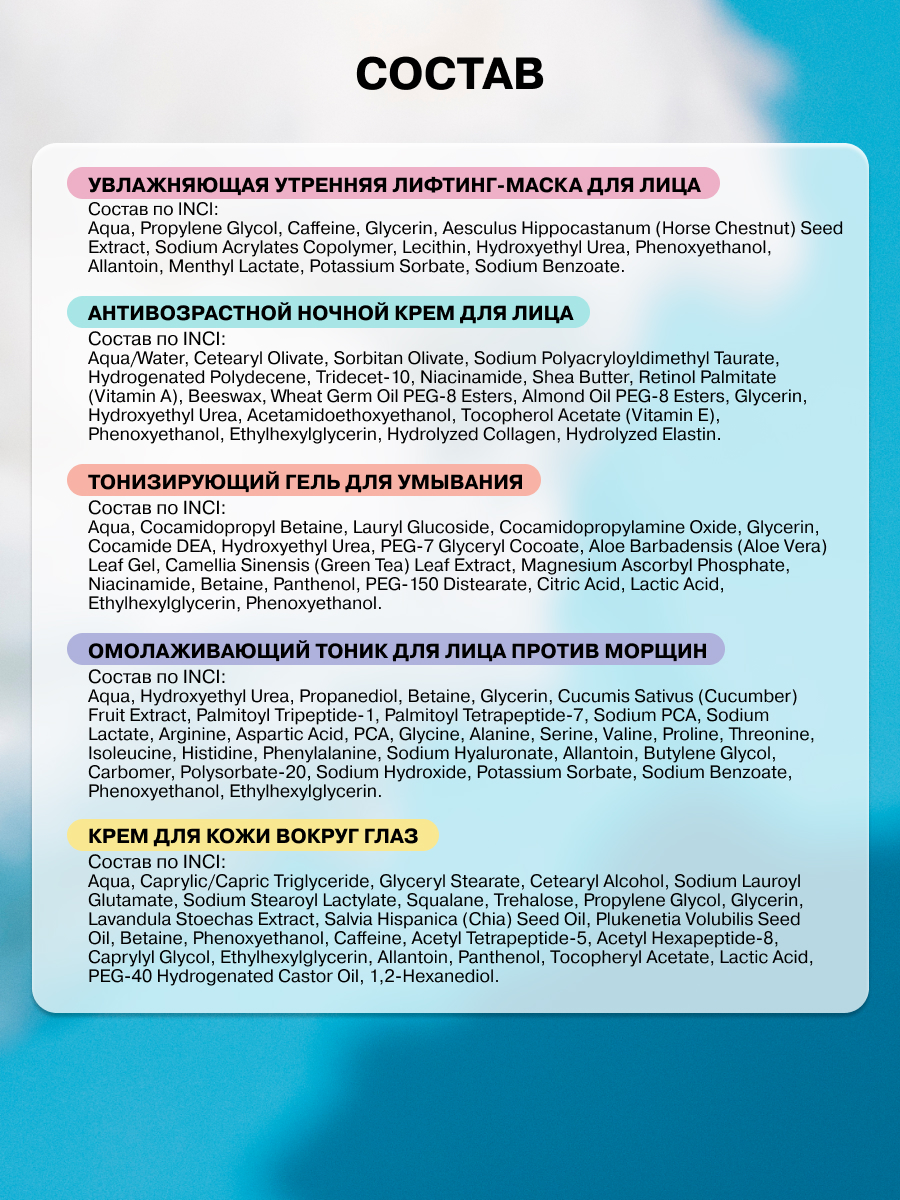 СОСТАВ

УВЛАЖНЯЮЩАЯ УТРЕННЯЯ ЛИФТИНГ-МАСКА ДЛЯ ЛИЦА

Состав по INCI:
Aqua, Propylene Glycol, Caffeine, Glycerin, Aesculus Hippocastanum (Horse Chestnut) Seed Extract, Sodium Acrylates Copolymer, Lecithin, Hydroxyethyl Urea, Phenoxyethanol, Allantoin, Menthyl Lactate, Potassium Sorbate, Sodium Benzoate.

АНТИВОЗРАСТНОЙ НОЧНОЙ КРЕМ ДЛЯ ЛИЦА

Состав по INCI:
Aqua/Water, Cetearyl Olivate, Sorbitan Olivate, Sodium Polyacryloyldimethyl Taurate, Hydrogenated Polydecene, Tridecet-10, Niacinamide, Shea Butter, Retinol Palmitate (Vitamin A), Beeswax, Wheat Germ Oil PEG-8 Esters, Almond Oil PEG-8 Esters, Glycerin, Hydroxyethyl Urea, Acetamidoethoxyethanol, Tocopherol Acetate (Vitamin E), Phenoxyethanol, Ethylhexylglycerin, Hydrolyzed Collagen, Hydrolyzed Elastin.

ТОНИЗИРУЮЩИЙ ГЕЛЬ ДЛЯ УМЫВАНИЯ

Состав по INCI:
Aqua, Cocamidopropyl Betaine, Lauryl Glucoside, Cocamidopropylamine Oxide, Glycerin, Cocamide DEA, Hydroxyethyl Urea, PEG-7 Glyceryl Cocoate, Aloe Barbadensis (Aloe Vera) Leaf Gel, Camellia Sinensis (Green Tea) Leaf Extract, Magnesium Ascorbyl Phosphate, Niacinamide, Betaine, Panthenol, PEG-150 Distearate, Citric Acid, Lactic Acid, Ethylhexylglycerin, Phenoxyethanol.

ОМОЛАЖИВАЮЩИЙ ТОНИК ДЛЯ ЛИЦА ПРОТИВ МОРЩИН

Состав по INCI:
Aqua, Hydroxyethyl Urea, Propanediol, Betaine, Glycerin, Cucumis Sativus (Cucumber) Fruit Extract, Palmitoyl Tripeptide-1, Palmitoyl Tetrapeptide-7, Sodium PCA, Sodium Lactate, Arginine, Aspartic Acid, PCA, Glycine, Alanine, Serine, Valine, Proline, Threonine, Isoleucine, Histidine, Phenylalanine, Sodium Hyaluronate, Allantoin, Butylene Glycol, Carbomer, Polysorbate-20, Sodium Hydroxide, Potassium Sorbate, Sodium Benzoate, Phenoxyethanol, Ethylhexylglycerin.

КРЕМ ДЛЯ КОЖИ ВОКРУГ ГЛАЗ

Состав по INCI:
Aqua, Caprylic/Capric Triglyceride, Glyceryl Stearate, Cetearyl Alcohol, Sodium Lauroyl Glutamate, Sodium Stearoyl Lactylate, Squalane, Trehalose, Propylene Glycol, Glycerin, Lavandula Stoechas Extract, Salvia Hispanica (Chia) Seed Oil, Plukenetia Volubilis Seed Oil, Betaine, Phenoxyethanol, Caffeine, Acetyl Tetrapeptide-5, Acetyl Hexapeptide-8, Caprylyl Glycol, Ethylhexylglycerin, Allantoin, Panthenol, Tocopheryl Acetate, Lactic Acid, PEG-40 Hydrogenated Castor Oil, 1,2-Hexanediol.